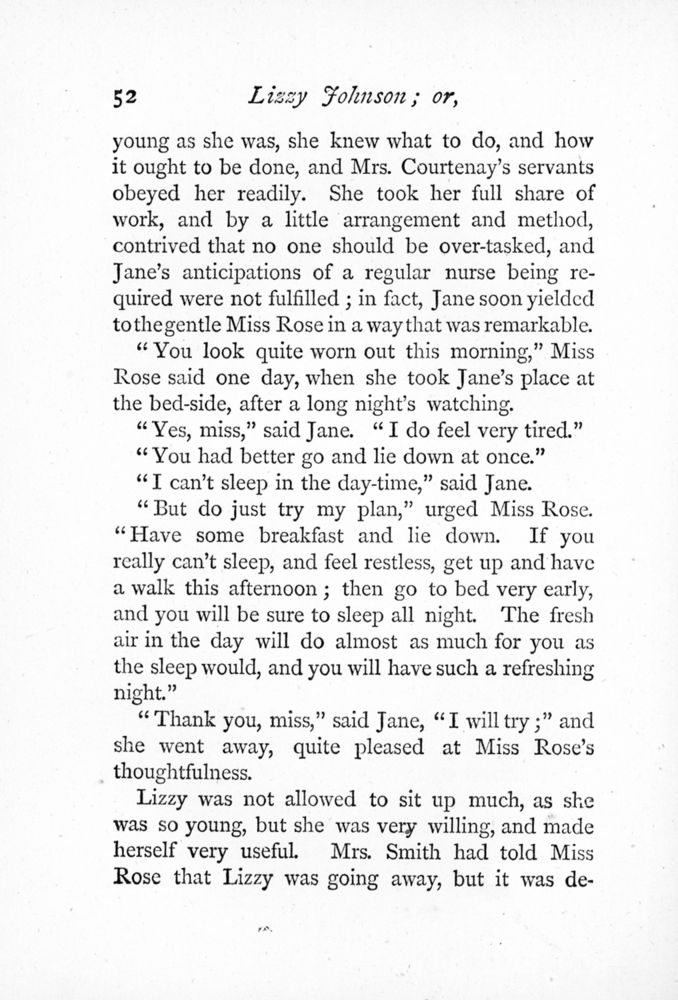 52 Lizzy Johnson; or,

young as she was, she knew what to do, and how it ought to be done, and Mrs. Courtenay's servants obeyed her readily. She took her full share of work, and by a little arrangement and method, contrived that no one should be over-tasked, and Jane's anticipations of a regular nurse being required were not fulfilled; in fact, Jane soon yielded to the gentle Miss Rose in a way that was remarkable.

"You look quite worn out this morning," Miss Rose said one day, when she took Jane's place at the bed-side, after a long night's watching.

"Yes, miss," said Jane. "I do feel very tired."

"You had better go and lie down at once."

"I can't sleep in the day-time," said Jane.

"But do just try my plan," urged Miss Rose. "Have some breakfast and lie down. If you really can't sleep, and feel restless, get up and have a walk this afternoon; then go to bed very early, and you will be sure to sleep all night. The fresh air in the day will do almost as much for you as the sleep would, and you will have such a refreshing night."

"Thank you, miss," said Jane, "I will try;" and she went away, quite pleased at Miss Rose's thoughtfulness.

Lizzy was not allowed to sit up much, as she was so young, but she was very willing, and made herself very useful. Mrs. Smith had told Miss Rose that Lizzy was going away, but it was de-